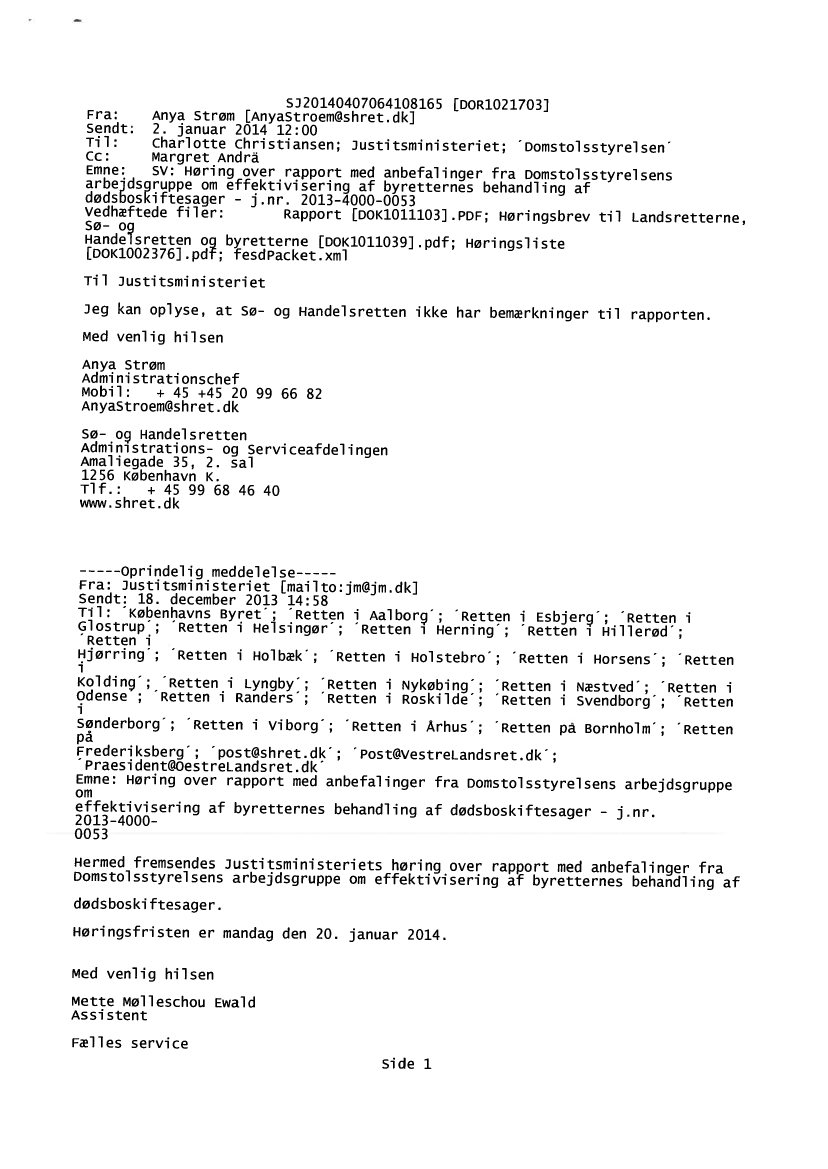 SJ20140407064108165 [DOR1021703]
Fra: Anya Strøm [AnyaStroem@shret.dk]
Sendt: 2. januar 2014 12:00
Til: Charlotte Christiansen; Justitsministeriet; ´Domstolsstyrelsen´
Cc: Margret Andrä
Emne: SV: Høring over rapport med anbefalinger fra Domstolsstyrelsens arbejdsgruppe om effektivisering af byretternes behandling af dødsboskiftesager - j.nr. 2013-4000-0053
Vedhæftede filer: Rapport [DOK1011103].PDF; Høringsbrev til Landsretterne, Sø- og Handelsretten og byretterne [DOK1011039].pdf; Høringsliste [DOK1002376].pdf; fesdPacket.xml

Til Justitsministeriet

Jeg kan oplyse, at Sø- og Handelsretten ikke har bemærkninger til rapporten.

Med venlig hilsen

Anya Strøm
Administrationschef
Mobil: + 45 +45 20 99 66 82
AnyaStroem@shret.dk

Sø- og Handelsretten
Administrations- og Serviceafdelingen
Amaliegade 35, 2. sal
1256 København K.
Tlf.: + 45 99 68 46 40
www.shret.dk

-----Oprindelig meddelelse-----
Fra: Justitsministeriet [mailto:jm@jm.dk]
Sendt: 18. december 2013 14:58
Til: ´Københavns Byret´; ´Retten i Aalborg´; ´Retten i Esbjerg´; ´Retten i Glostrup´; ´Retten i Helsingør´; ´Retten i Herning´; ´Retten i Hillerød´; ´Retten i Hjørring´; ´Retten i Holbæk´; ´Retten i Holstebro´; ´Retten i Horsens´; ´Retten i Kolding´; ´Retten i Lyngby´; ´Retten i Nykøbing´; ´Retten i Næstved´; ´Retten i Odense´; ´Retten i Randers´; ´Retten i Roskilde´; ´Retten i Svendborg´; ´Retten i Sønderborg´; ´Retten i Viborg´; ´Retten i Århus´; ´Retten på Bornholm´; ´Retten på Frederiksberg´; ´post@shret.dk´; ´Post@VestreLandsret.dk´; ´Praesident@OestreLandsret.dk´
Emne: Høring over rapport med anbefalinger fra Domstolsstyrelsens arbejdsgruppe om effektivisering af byretternes behandling af dødsboskiftesager - j.nr. 2013-4000-0053

Hermed fremsendes Justitsministeriets høring over rapport med anbefalinger fra Domstolsstyrelsens arbejdsgruppe om effektivisering af byretternes behandling af dødsboskiftesager.

Høringsfristen er mandag den 20. januar 2014.

Med venlig hilsen

Mette Mølleschou Ewald
Assistent

Fælles service

Side 1